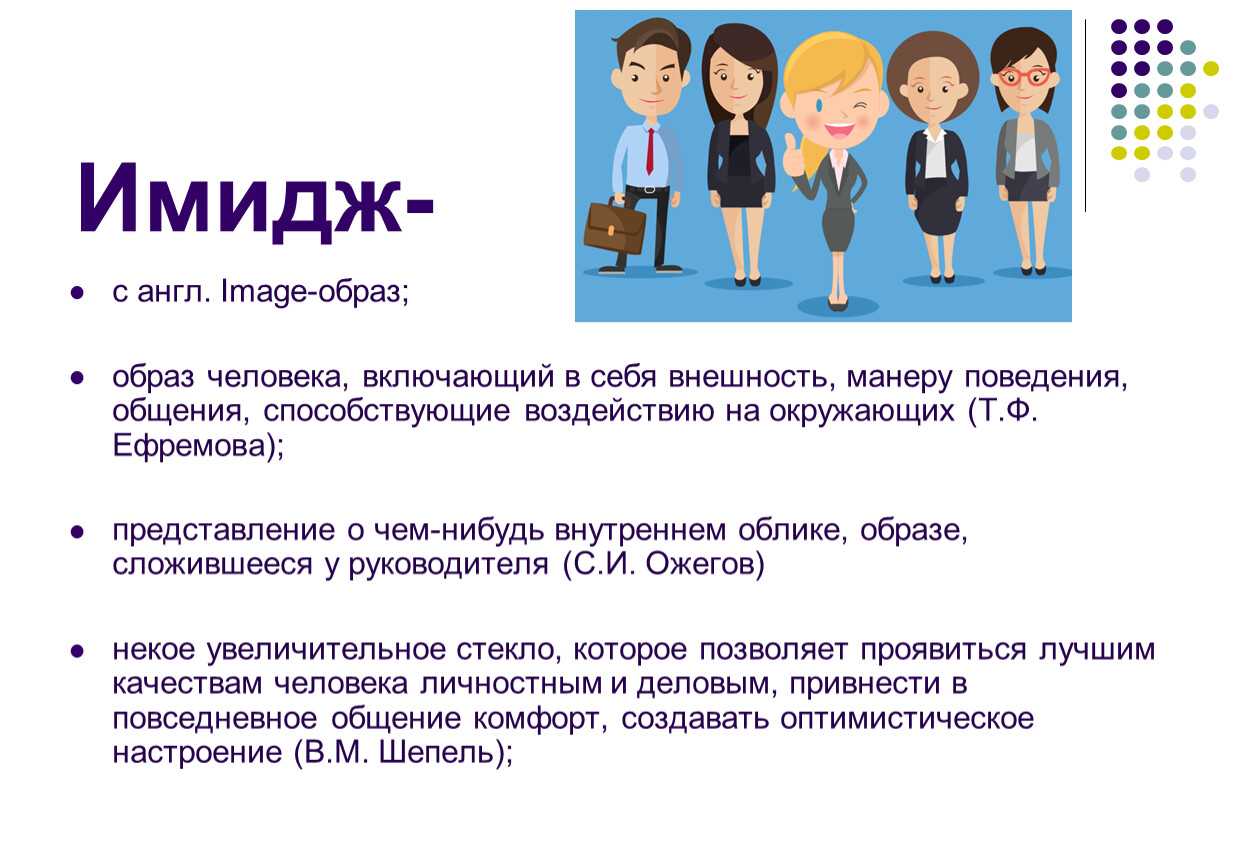 Имидж-

- с англ. Image-образ;

- образ человека, включающий в себя внешность, манеру поведения, общения, способствующие воздействию на окружающих (Т.Ф. Ефремова);

- представление о чем-нибудь внутреннем облике, образе, сложившееся у руководителя (С.И. Ожегов)

- некое увеличительное стекло, которое позволяет проявиться лучшим качествам человека личностным и деловым, привнести в повседневное общение комфорт, создавать оптимистическое настроение (В.М. Шепель);